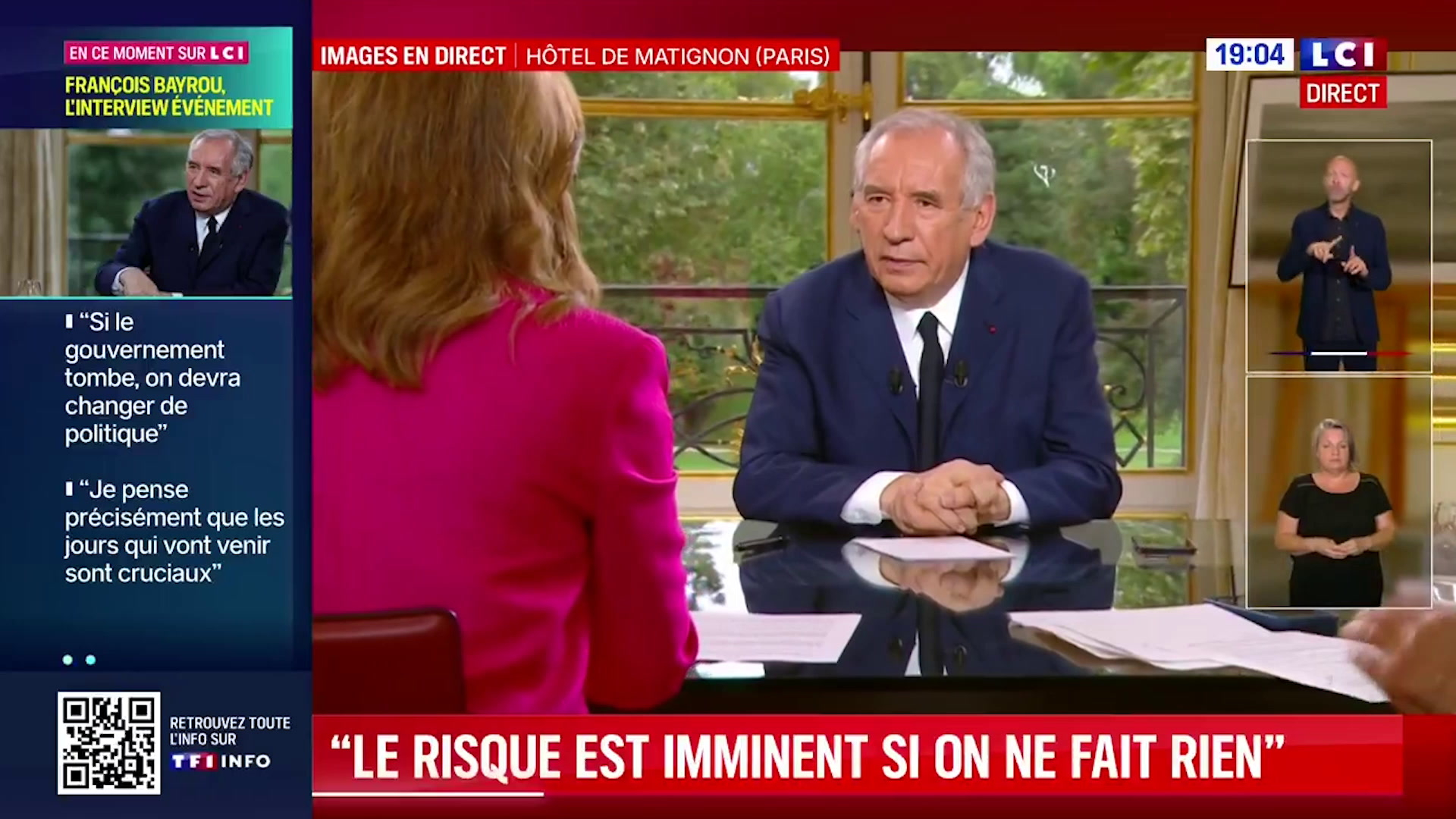 EN CE MOMENT SUR LCI

FRANÇOIS BAYROU, L'INTERVIEW ÉVÉNEMENT

"Si le gouvernement tombe, on devra changer de politique"

"Je pense précisément que les jours qui vont venir sont cruciaux"

RETROUVEZ TOUTE L'INFO SUR TF1 INFO

IMAGES EN DIRECT | HÔTEL DE MATIGNON (PARIS)

19:04 LCI DIRECT

"LE RISQUE EST IMMINENT SI ON NE FAIT RIEN"